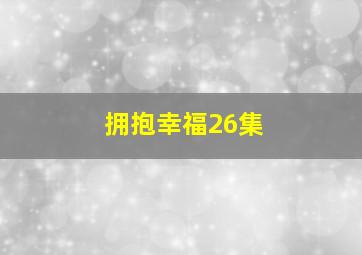 拥抱幸福26集